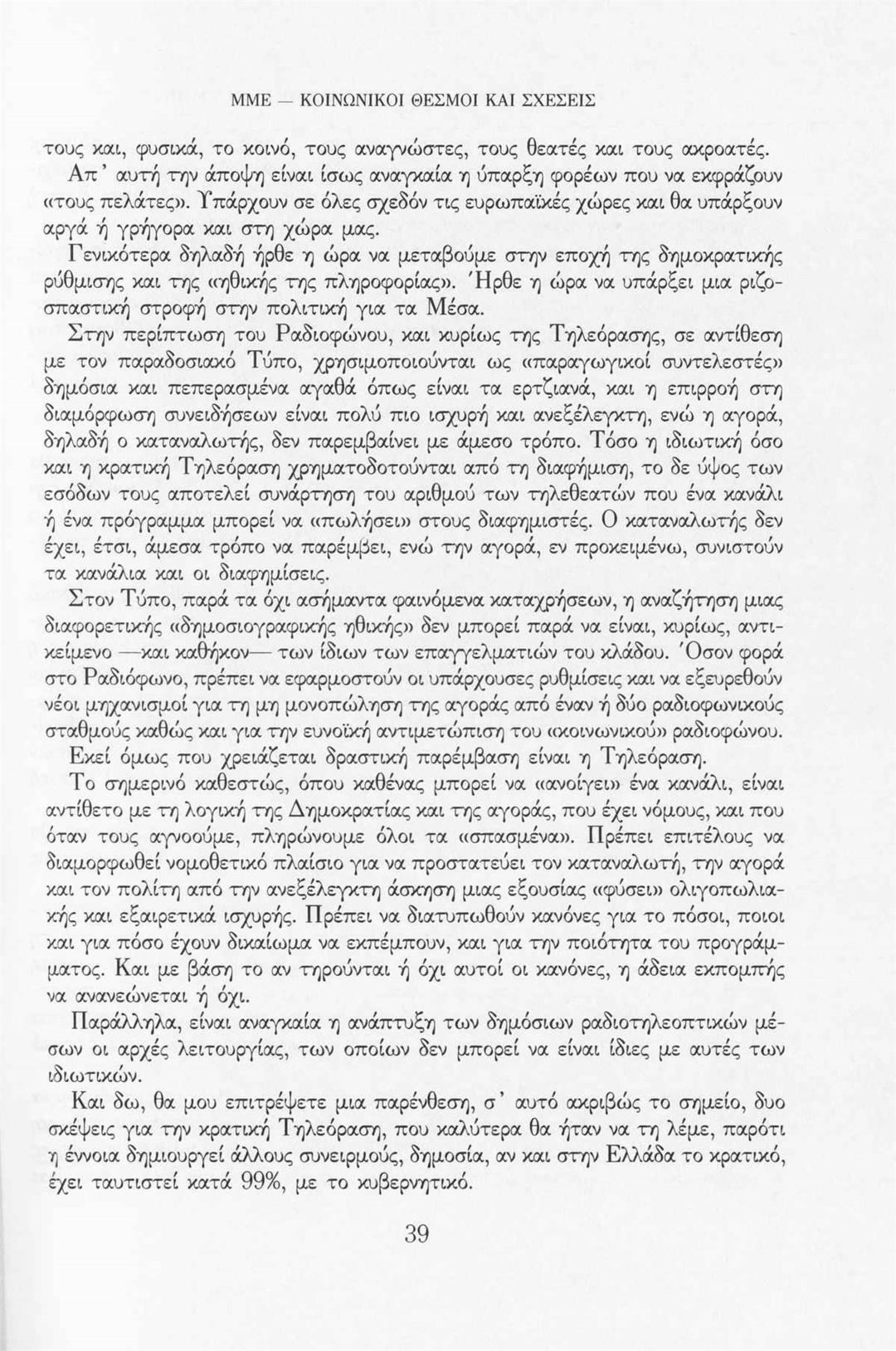 ΜΜΕ — ΚΟΙΝΩΝΙΚΟΙ ΘΕΣΜΟΙ ΚΑΙ ΣΧΕΣΕΙΣ

τους και, φυσικά, το κοινό, τους αναγνώστες, τους θεατές και τους ακροατές.

Απ' αυτή την άποψη είναι ίσως αναγκαία η ύπαρξη φορέων που να εκφράζουν «τους πελάτες». Υπάρχουν σε όλες σχεδόν τις ευρωπαϊκές χώρες και θα υπάρξουν αργά ή γρήγορα και στη χώρα μας.

Γενικότερα δηλαδή ήρθε η ώρα να μεταβούμε στην εποχή της δημοκρατικής ρύθμισης και της «ηθικής της πληροφορίας». Ήρθε η ώρα να υπάρξει μια ριζοσπαστική στροφή στην πολιτική για τα Μέσα.

Στην περίπτωση του Ραδιοφώνου, και κυρίως της Τηλεόρασης, σε αντίθεση με τον παραδοσιακό Τύπο, χρησιμοποιούνται ως «παραγωγικοί συντελεστές» δημόσια και πεπερασμένα αγαθά όπως είναι τα ερτζιανά, και η επιρροή στη διαμόρφωση συνειδήσεων είναι πολύ πιο ισχυρή και ανεξέλεγκτη, ενώ η αγορά, δηλαδή ο καταναλωτής, δεν παρεμβαίνει με άμεσο τρόπο. Τόσο η ιδιωτική όσο και η κρατική Τηλεόραση χρηματοδοτούνται από τη διαφήμιση, το δε ύψος των εσόδων τους αποτελεί συνάρτηση του αριθμού των τηλεθεατών που ένα κανάλι ή ένα πρόγραμμα μπορεί να «πωλήσει» στους διαφημιστές. Ο καταναλωτής δεν έχει, έτσι, άμεσα τρόπο να παρέμβει, ενώ την αγορά, εν προκειμένω, συνιστούν τα κανάλια και οι διαφημίσεις.

Στον Τύπο, παρά τα όχι ασήμαντα φαινόμενα καταχρήσεων, η αναζήτηση μιας διαφορετικής «δημοσιογραφικής ηθικής» δεν μπορεί παρά να είναι, κυρίως, αντικείμενο —και καθήκον— των ίδιων των επαγγελματιών του κλάδου. Όσον φορά στο Ραδιόφωνο, πρέπει να εφαρμοστούν οι υπάρχουσες ρυθμίσεις και να εξευρεθούν νέοι μηχανισμοί για τη μη μονοπώληση της αγοράς από έναν ή δύο ραδιοφωνικούς σταθμούς καθώς και για την ευνοϊκή αντιμετώπιση του «κοινωνικού» ραδιοφώνου.

Εκεί όμως που χρειάζεται δραστική παρέμβαση είναι η Τηλεόραση.

Το σημερινό καθεστώς, όπου καθένας μπορεί να «ανοίγει» ένα κανάλι, είναι αντίθετο με τη λογική της Δημοκρατίας και της αγοράς, που έχει νόμους, και που όταν τους αγνοούμε, πληρώνουμε όλοι τα «σπασμένα». Πρέπει επιτέλους να διαμορφωθεί νομοθετικό πλαίσιο για να προστατεύει τον καταναλωτή, την αγορά και τον πολίτη από την ανεξέλεγκτη άσκηση μιας εξουσίας «φύσει» ολιγοπωλιακής και εξαιρετικά ισχυρής. Πρέπει να διατυπωθούν κανόνες για το πόσοι, ποιοι και για πόσο έχουν δικαίωμα να εκπέμπουν, και για την ποιότητα του προγράμματος. Και με βάση το αν τηρούνται ή όχι αυτοί οι κανόνες, η άδεια εκπομπής να ανανεώνεται ή όχι.

Παράλληλα, είναι αναγκαία η ανάπτυξη των δημόσιων ραδιοτηλεοπτικών μέσων οι αρχές λειτουργίας, των οποίων δεν μπορεί να είναι ίδιες με αυτές των ιδιωτικών.

Και δω, θα μου επιτρέψετε μια παρένθεση, σ' αυτό ακριβώς το σημείο, δυο σκέψεις για την κρατική Τηλεόραση, που καλύτερα θα ήταν να τη λέμε, παρότι η έννοια δημιουργεί άλλους συνειρμούς, δημοσία, αν και στην Ελλάδα το κρατικό, έχει ταυτιστεί κατά 99%, με το κυβερνητικό.

39